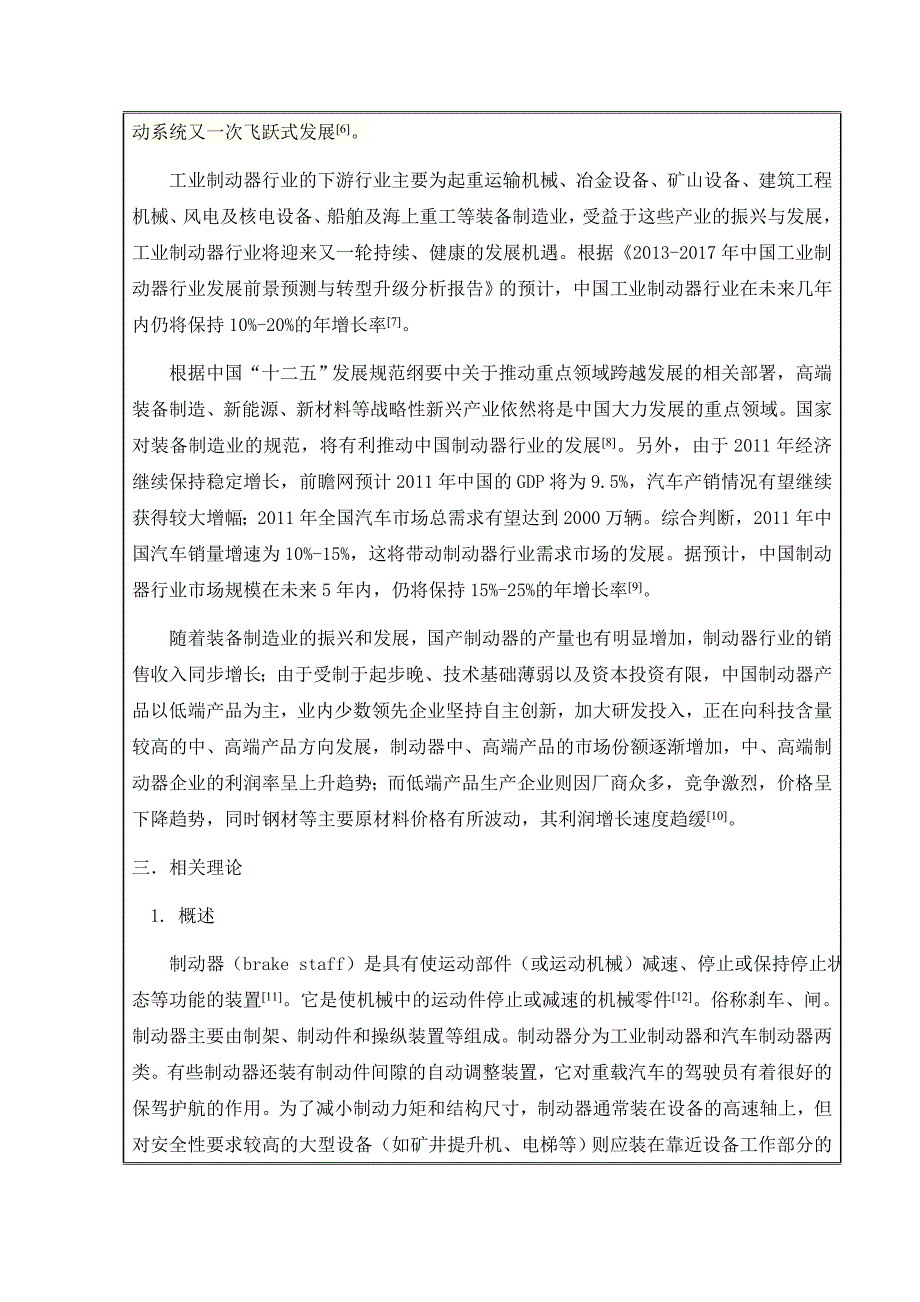 动系统又一次飞跃式发展[6]。

工业制动器行业的下游行业主要为起重运输机械、冶金设备、矿山设备、建筑工程机械、风电及核电设备、船舶及海上重工等装备制造业，受益于这些产业的振兴与发展，工业制动器行业将迎来又一轮持续、健康的发展机遇。根据《2013-2017 年中国工业制动器行业发展前景预测与转型升级分析报告》的预计，中国工业制动器行业在未来几年内仍将保持 10%-20%的年增长率[7]。

根据中国“十二五”发展规范纲要中关于推动重点领域跨越发展的相关部署，高端装备制造、新能源、新材料等战略性新兴产业依然将是中国大力发展的重点领域。国家对装备制造业的规范，将有利推动中国制动器行业的发展[8]。另外，由于 2011 年经济继续保持稳定增长，前瞻网预计 2011 年中国的 GDP 将为 9.5%，汽车产销情况有望继续获得较大增幅；2011 年全国汽车市场总需求有望达到 2000 万辆。综合判断，2011 年中国汽车销量增速为 10%-15%，这将带动制动器行业需求市场的发展。据预计，中国制动器行业市场规模在未来 5 年内，仍将保持 15%-25%的年增长率[9]。

随着装备制造业的振兴和发展，国产制动器的产量也有明显增加，制动器行业的销售收入同步增长；由于受制于起步晚、技术基础薄弱以及资本投资有限，中国制动器产品以低端产品为主，业内少数领先企业坚持自主创新，加大研发投入，正在向科技含量较高的中、高端产品方向发展，制动器中、高端产品的市场份额逐渐增加，中、高端制动器企业的利润率呈上升趋势；而低端产品生产企业则因厂商众多，竞争激烈，价格呈下降趋势，同时钢材等主要原材料价格有所波动，其利润增长速度趋缓[10]。

三．相关理论

1. 概述

制动器（brake staff）是具有使运动部件（或运动机械）减速、停止或保持停止状态等功能的装置[11]。它是使机械中的运动件停止或减速的机械零件[12]。俗称刹车、闸。制动器主要由制架、制动件和操纵装置等组成。制动器分为工业制动器和汽车制动器两类。有些制动器还装有制动件间隙的自动调整装置，它对重载汽车的驾驶员有着很好的保驾护航的作用。为了减小制动力矩和结构尺寸，制动器通常装在设备的高速轴上，但对安全性要求较高的大型设备（如矿井提升机、电梯等）则应装在靠近设备工作部分的